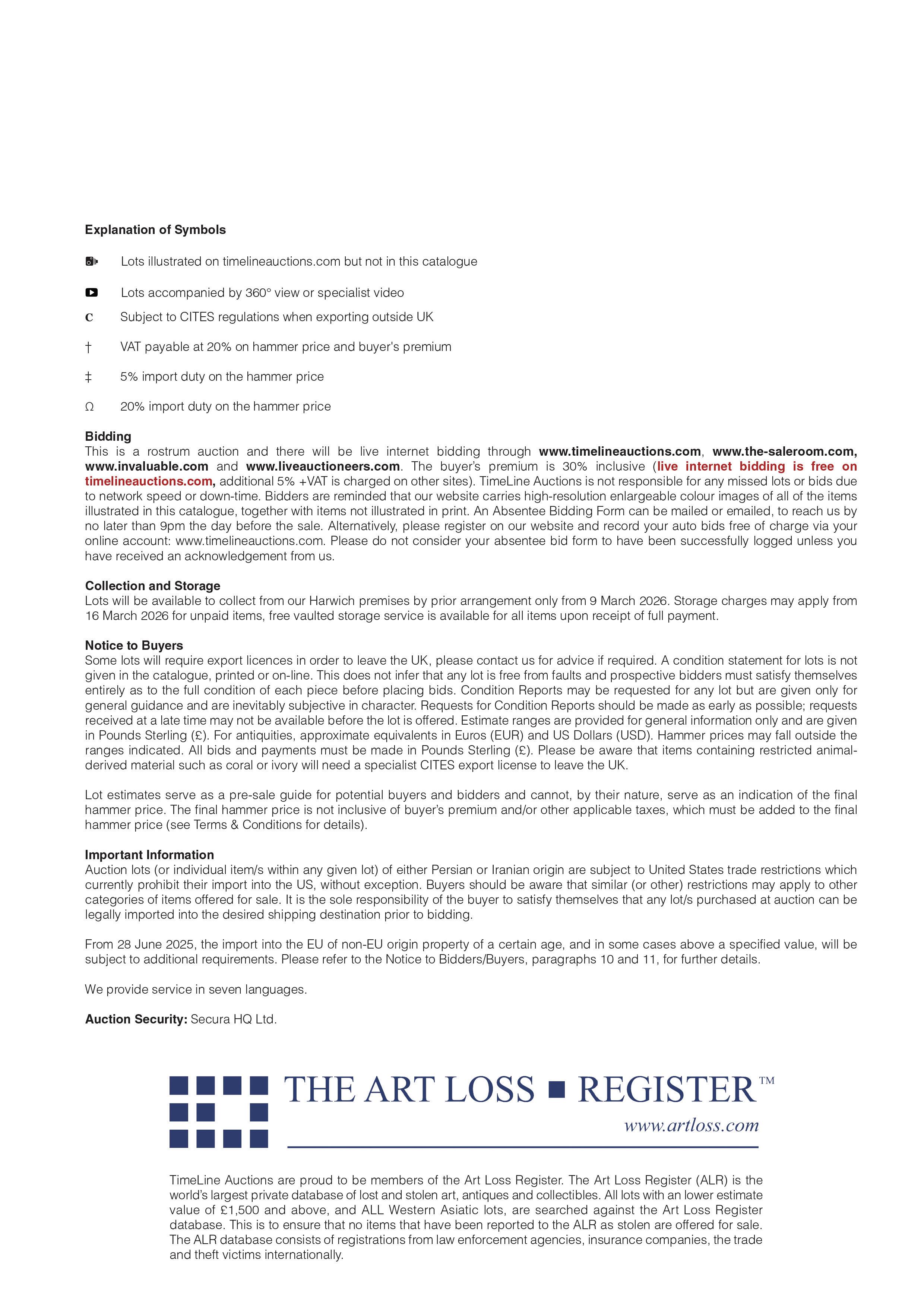 Explanation of Symbols

Lots illustrated on timelineauctions.com but not in this catalogue

Lots accompanied by 360° view or specialist video

C Subject to CITES regulations when exporting outside UK

† VAT payable at 20% on hammer price and buyer's premium

‡ 5% import duty on the hammer price

Ω 20% import duty on the hammer price

Bidding
This is a rostrum auction and there will be live internet bidding through www.timelineauctions.com, www.the-saleroom.com, www.invaluable.com and www.liveauctioneers.com. The buyer's premium is 30% inclusive (live internet bidding is free on timelineauctions.com, additional 5% +VAT is charged on other sites). TimeLine Auctions is not responsible for any missed lots or bids due to network speed or down-time. Bidders are reminded that our website carries high-resolution enlargeable colour images of all of the items illustrated in this catalogue, together with items not illustrated in print. An Absentee Bidding Form can be mailed or emailed, to reach us by no later than 9pm the day before the sale. Alternatively, please register on our website and record your auto bids free of charge via your online account: www.timelineauctions.com. Please do not consider your absentee bid form to have been successfully logged unless you have received an acknowledgement from us.

Collection and Storage
Lots will be available to collect from our Harwich premises by prior arrangement only from 9 March 2026. Storage charges may apply from 16 March 2026 for unpaid items, free vaulted storage service is available for all items upon receipt of full payment.

Notice to Buyers
Some lots will require export licences in order to leave the UK, please contact us for advice if required. A condition statement for lots is not given in the catalogue, printed or on-line. This does not infer that any lot is free from faults and prospective bidders must satisfy themselves entirely as to the full condition of each piece before placing bids. Condition Reports may be requested for any lot but are given only for general guidance and are inevitably subjective in character. Requests for Condition Reports should be made as early as possible; requests received at a late time may not be available before the lot is offered. Estimate ranges are provided for general information only and are given in Pounds Sterling (£). For antiquities, approximate equivalents in Euros (EUR) and US Dollars (USD). Hammer prices may fall outside the ranges indicated. All bids and payments must be made in Pounds Sterling (£). Please be aware that items containing restricted animal-derived material such as coral or ivory will need a specialist CITES export license to leave the UK.

Lot estimates serve as a pre-sale guide for potential buyers and bidders and cannot, by their nature, serve as an indication of the final hammer price. The final hammer price is not inclusive of buyer's premium and/or other applicable taxes, which must be added to the final hammer price (see Terms & Conditions for details).

Important Information
Auction lots (or individual item/s within any given lot) of either Persian or Iranian origin are subject to United States trade restrictions which currently prohibit their import into the US, without exception. Buyers should be aware that similar (or other) restrictions may apply to other categories of items offered for sale. It is the sole responsibility of the buyer to satisfy themselves that any lot/s purchased at auction can be legally imported into the desired shipping destination prior to bidding.

From 28 June 2025, the import into the EU of non-EU origin property of a certain age, and in some cases above a specified value, will be subject to additional requirements. Please refer to the Notice to Bidders/Buyers, paragraphs 10 and 11, for further details.

We provide service in seven languages.

Auction Security: Secura HQ Ltd.

THE ART LOSS ■ REGISTER™
www.artloss.com

TimeLine Auctions are proud to be members of the Art Loss Register. The Art Loss Register (ALR) is the world's largest private database of lost and stolen art, antiques and collectibles. All lots with an lower estimate value of £1,500 and above, and ALL Western Asiatic lots, are searched against the Art Loss Register database. This is to ensure that no items that have been reported to the ALR as stolen are offered for sale. The ALR database consists of registrations from law enforcement agencies, insurance companies, the trade and theft victims internationally.